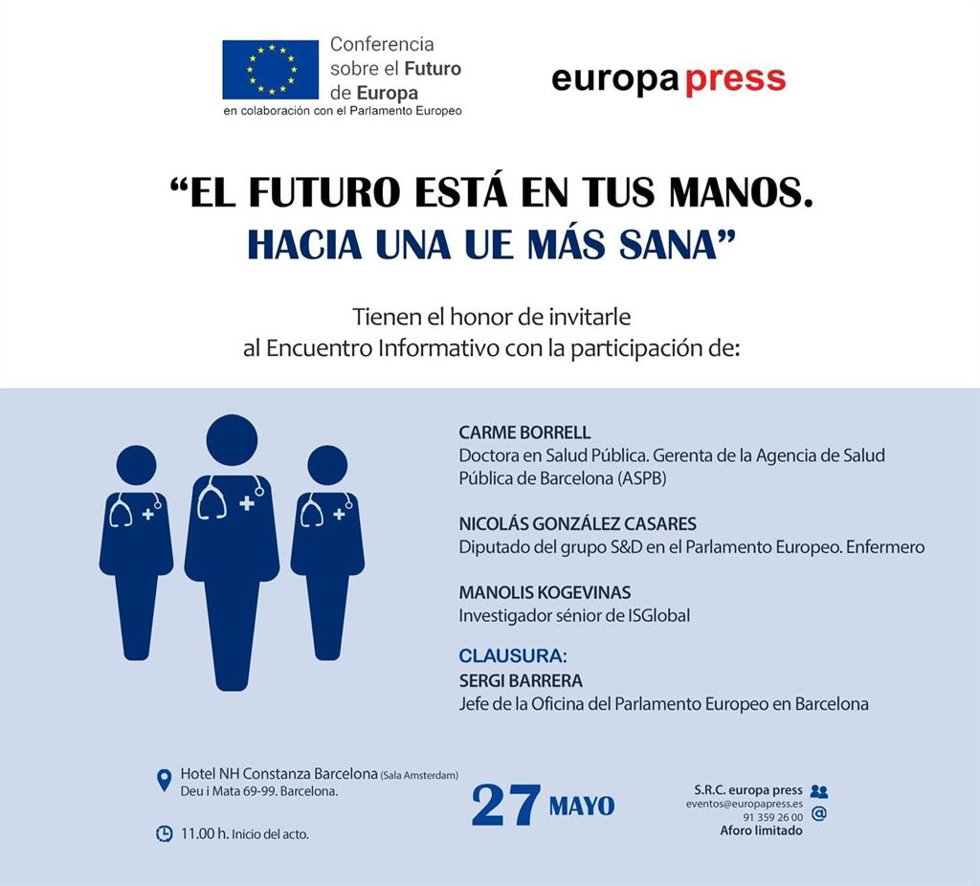 Conferencia sobre el Futuro de Europa
en colaboración con el Parlamento Europeo

europa press

“EL FUTURO ESTÁ EN TUS MANOS.
HACIA UNA UE MÁS SANA”

Tienen el honor de invitarle
al Encuentro Informativo con la participación de:

CARME BORRELL
Doctora en Salud Pública. Gerenta de la Agencia de Salud Pública de Barcelona (ASPB)

NICOLÁS GONZÁLEZ CASARES
Diputado del grupo S&D en el Parlamento Europeo. Enfermero

MANOLIS KOGEVINAS
Investigador sénior de ISGlobal

CLAUSURA:
SERGI BARRERA
Jefe de la Oficina del Parlamento Europeo en Barcelona

Hotel NH Constanza Barcelona (Sala Amsterdam)
Deu i Mata 69-99. Barcelona.

11.00 h. Inicio del acto.

27 MAYO

S.R.C. europa press
eventos@europapress.es
91 359 26 00
Aforo limitado